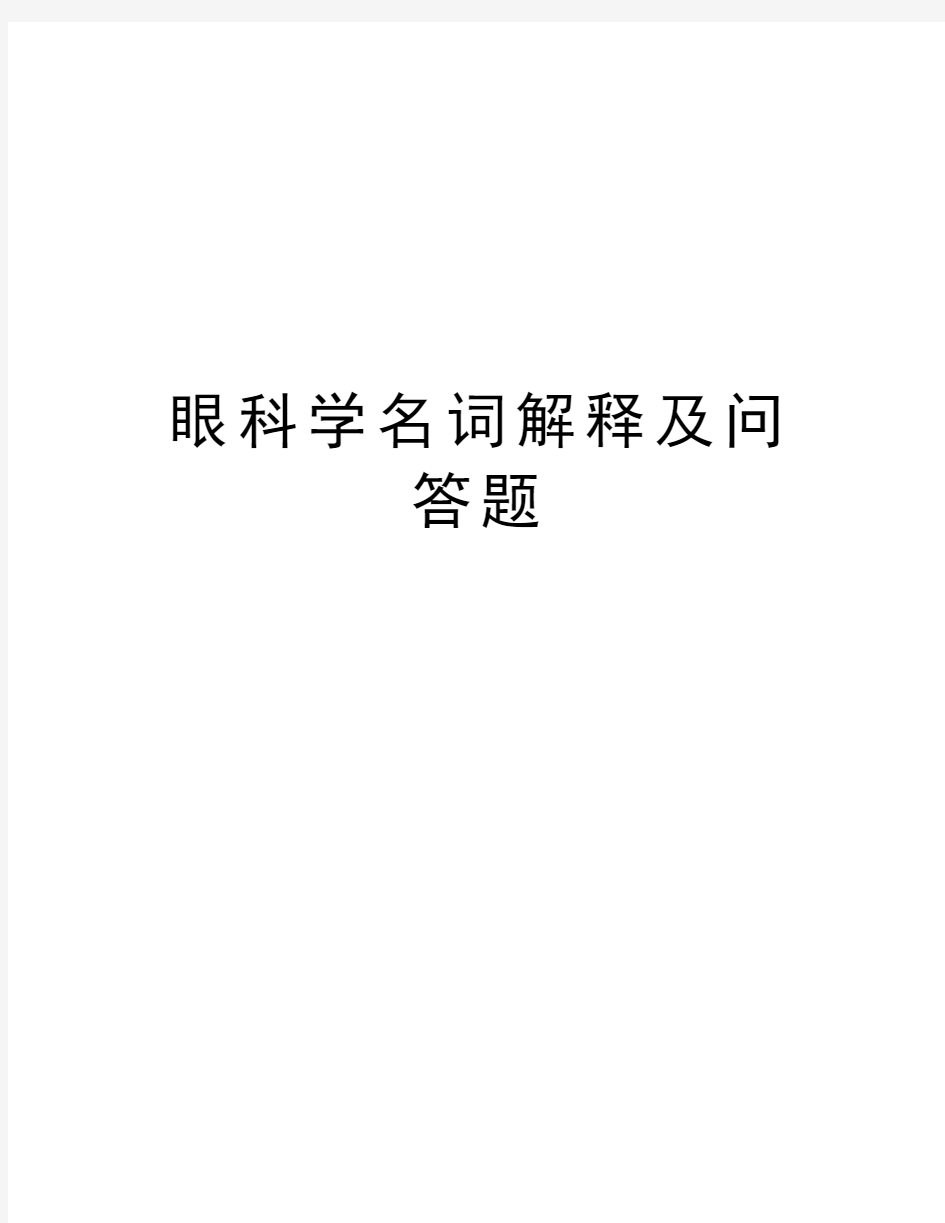 眼科学名词解释及问答题